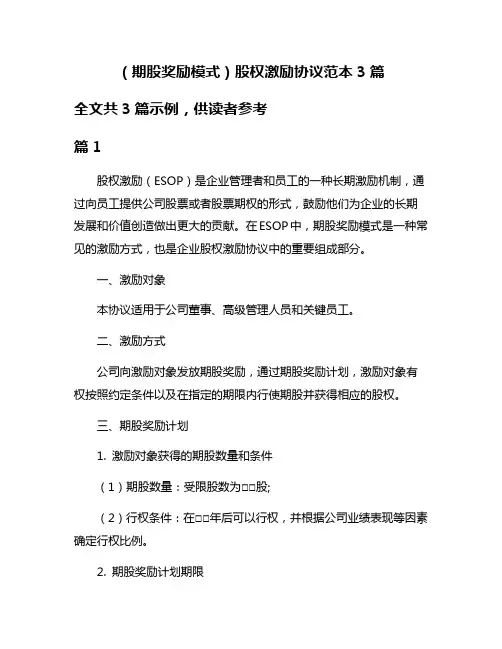 （期股奖励模式）股权激励协议范本 3 篇

全文共 3 篇示例，供读者参考

篇 1

股权激励（ESOP）是企业管理者和员工的一种长期激励机制，通过向员工提供公司股票或者股票期权的形式，鼓励他们为企业的长期发展和价值创造做出更大的贡献。在 ESOP 中，期股奖励模式是一种常见的激励方式，也是企业股权激励协议中的重要组成部分。

一、激励对象

本协议适用于公司董事、高级管理人员和关键员工。

二、激励方式

公司向激励对象发放期股奖励，通过期股奖励计划，激励对象有权按照约定条件以及在指定的期限内行使期股并获得相应的股权。

三、期股奖励计划

1. 激励对象获得的期股数量和条件

（1）期股数量：受限股数为□□股;

（2）行权条件：在□□年后可以行权，并根据公司业绩表现等因素确定行权比例。

2. 期股奖励计划期限